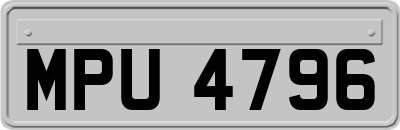 MPU 4796